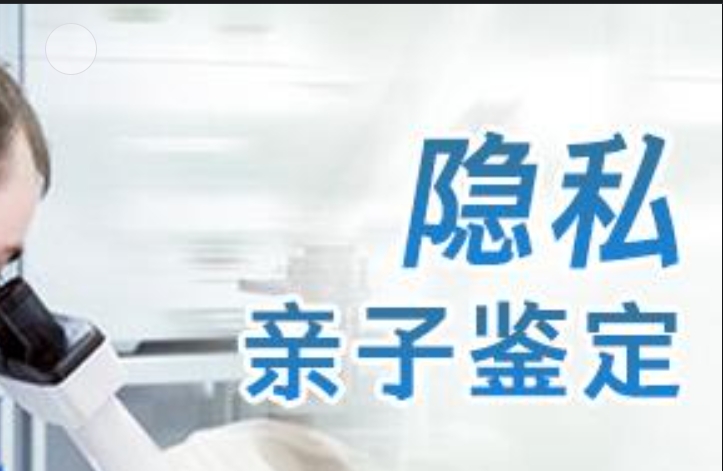 隐私
亲子鉴定